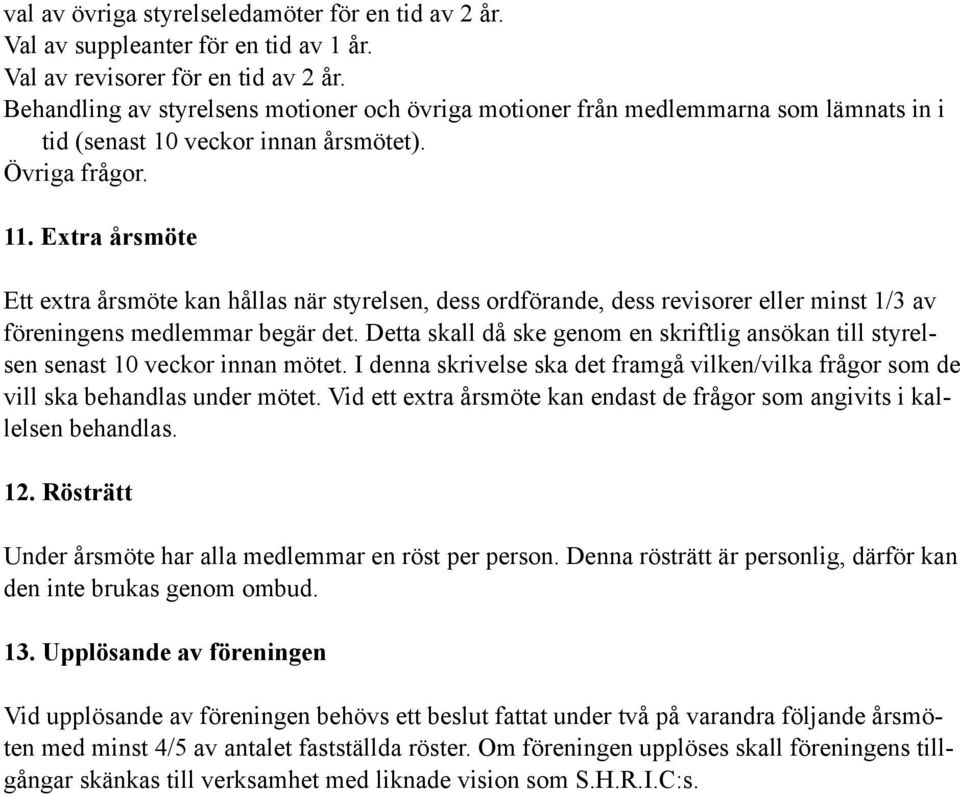 val av övriga styrelseledamöter för en tid av 2 år.
Val av suppleanter för en tid av 1 år.
Val av revisorer för en tid av 2 år.
Behandling av styrelsens motioner och övriga motioner från medlemmarna som lämnats in i tid (senast 10 veckor innan årsmötet).
Övriga frågor.

11. Extra årsmöte

Ett extra årsmöte kan hållas när styrelsen, dess ordförande, dess revisorer eller minst 1/3 av föreningens medlemmar begär det. Detta skall då ske genom en skriftlig ansökan till styrelsen senast 10 veckor innan mötet. I denna skrivelse ska det framgå vilken/vilka frågor som de vill ska behandlas under mötet. Vid ett extra årsmöte kan endast de frågor som angivits i kallelsen behandlas.

12. Rösträtt

Under årsmöte har alla medlemmar en röst per person. Denna rösträtt är personlig, därför kan den inte brukas genom ombud.

13. Upplösande av föreningen

Vid upplösande av föreningen behövs ett beslut fattat under två på varandra följande årsmöten med minst 4/5 av antalet fastställda röster. Om föreningen upplöses skall föreningens tillgångar skänkas till verksamhet med liknade vision som S.H.R.I.C:s.